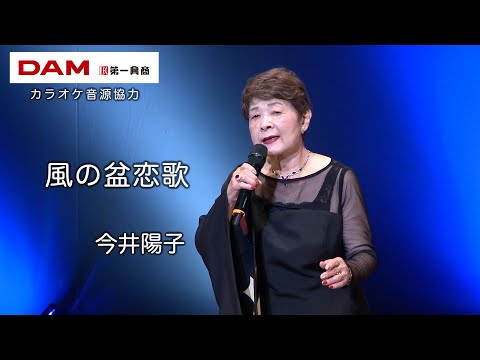 DAM 第一興商
カラオケ音源協力

風の盆恋歌

今井陽子